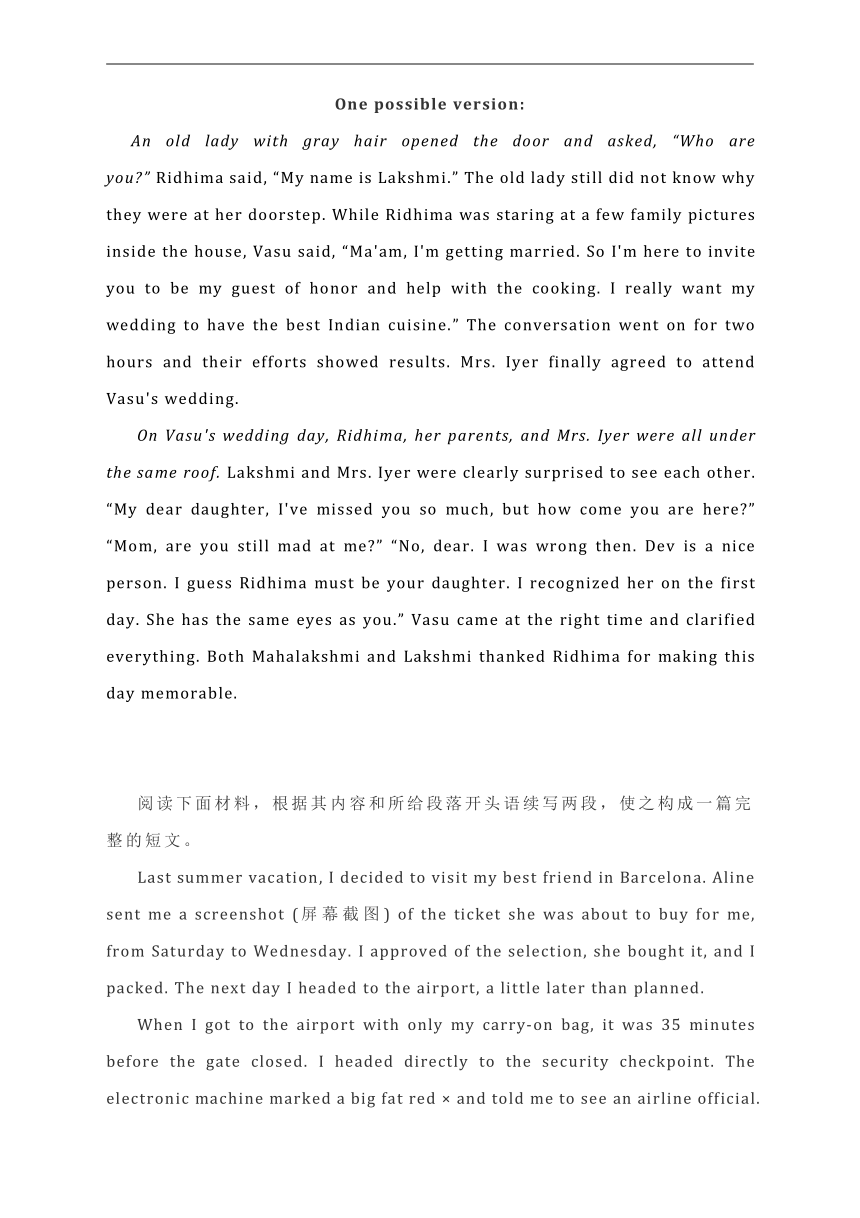 One possible version:

An old lady with gray hair opened the door and asked, “Who are you?” Ridhima said, “My name is Lakshmi.” The old lady still did not know why they were at her doorstep. While Ridhima was staring at a few family pictures inside the house, Vasu said, “Ma'am, I'm getting married. So I'm here to invite you to be my guest of honor and help with the cooking. I really want my wedding to have the best Indian cuisine.” The conversation went on for two hours and their efforts showed results. Mrs. Iyer finally agreed to attend Vasu's wedding.

On Vasu's wedding day, Ridhima, her parents, and Mrs. Iyer were all under the same roof. Lakshmi and Mrs. Iyer were clearly surprised to see each other. “My dear daughter, I've missed you so much, but how come you are here?” “Mom, are you still mad at me?” “No, dear. I was wrong then. Dev is a nice person. I guess Ridhima must be your daughter. I recognized her on the first day. She has the same eyes as you.” Vasu came at the right time and clarified everything. Both Mahalakshmi and Lakshmi thanked Ridhima for making this day memorable.

阅读下面材料，根据其内容和所给段落开头语续写两段，使之构成一篇完整的短文。

Last summer vacation, I decided to visit my best friend in Barcelona. Aline sent me a screenshot (屏幕截图) of the ticket she was about to buy for me, from Saturday to Wednesday. I approved of the selection, she bought it, and I packed. The next day I headed to the airport, a little later than planned.

When I got to the airport with only my carry-on bag, it was 35 minutes before the gate closed. I headed directly to the security checkpoint. The electronic machine marked a big fat red × and told me to see an airline official.